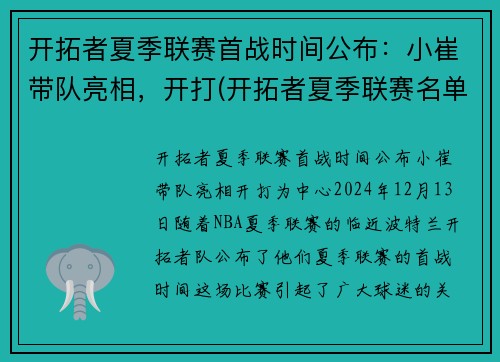 开拓者夏季联赛首战时间公布：小崔带队亮相，开打(开拓者夏季联赛名单

开拓者夏季联赛首战时间公布小崔带队亮相开打为中心2024年12月13日随着NBA夏季联赛的临近波特兰开拓者队公布了他们夏季联赛的首战时间这场比赛引起了广大球迷的关